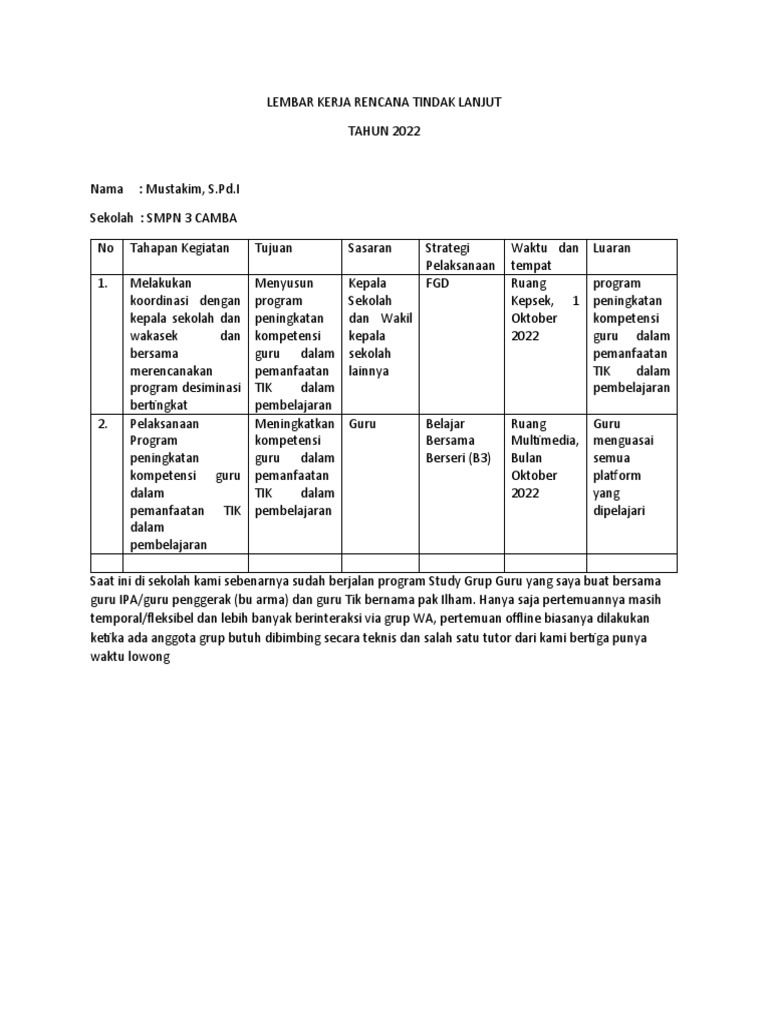 LEMBAR KERJA RENCANA TINDAK LANJUT

TAHUN 2022

Nama : Mustakim, S.Pd.I

Sekolah : SMPN 3 CAMBA

| No | Tahapan Kegiatan | Tujuan | Sasaran | Strategi Pelaksanaan | Waktu dan tempat | Luaran |
|---|---|---|---|---|---|---|
| 1. | Melakukan koordinasi dengan kepala sekolah dan wakasek dan bersama merencanakan program desiminasi bertingkat | Menyusun program peningkatan kompetensi guru dalam pemanfaatan TIK dalam pembelajaran | Kepala Sekolah dan Wakil kepala sekolah lainnya | FGD | Ruang Kepsek, 1 Oktober 2022 | program peningkatan kompetensi guru dalam pemanfaatan TIK dalam pembelajaran |
| 2. | Pelaksanaan Program peningkatan kompetensi guru dalam pemanfaatan TIK dalam pembelajaran | Meningkatkan kompetensi guru dalam pemanfaatan TIK dalam pembelajaran | Guru | Belajar Bersama Berseri (B3) | Ruang Multimedia, Bulan Oktober 2022 | Guru menguasai semua platform yang dipelajari |
| | | | | | | |

Saat ini di sekolah kami sebenarnya sudah berjalan program Study Grup Guru yang saya buat bersama guru IPA/guru penggerak (bu arma) dan guru Tik bernama pak Ilham. Hanya saja pertemuannya masih temporal/fleksibel dan lebih banyak berinteraksi via grup WA, pertemuan offline biasanya dilakukan ketika ada anggota grup butuh dibimbing secara teknis dan salah satu tutor dari kami bertiga punya waktu lowong